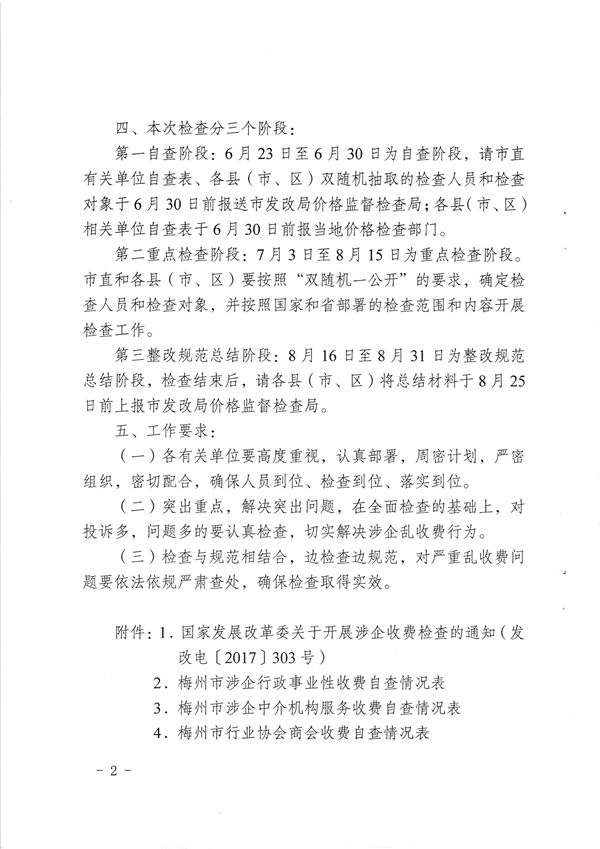 四、本次检查分三个阶段：

第一自查阶段：6月23日至6月30日为自查阶段，请市直有关单位自查表、各县（市、区）双随机抽取的检查人员和检查对象于6月30日前报送市发改局价格监督检查局；各县（市、区）相关单位自查表于6月30日前报当地价格检查部门。

第二重点检查阶段：7月3日至8月15日为重点检查阶段。市直和各县（市、区）要按照“双随机一公开”的要求，确定检查人员和检查对象，并按照国家和省部署的检查范围和内容开展检查工作。

第三整改规范总结阶段：8月16日至8月31日为整改规范总结阶段，检查结束后，请各县（市、区）将总结材料于8月25日前上报市发改局价格监督检查局。

五、工作要求：

（一）各有关单位要高度重视，认真部署，周密计划，严密组织，密切配合，确保人员到位、检查到位、落实到位。

（二）突出重点，解决突出问题，在全面检查的基础上，对投诉多，问题多的要认真检查，切实解决涉企乱收费行为。

（三）检查与规范相结合，边检查边规范，对严重乱收费问题要依法依规严肃查处，确保检查取得实效。

附件：1．国家发展改革委关于开展涉企收费检查的通知（发改电〔2017〕303号）

2．梅州市涉企行政事业性收费自查情况表

3．梅州市涉企中介机构服务收费自查情况表

4．梅州市行业协会商会收费自查情况表

－2－